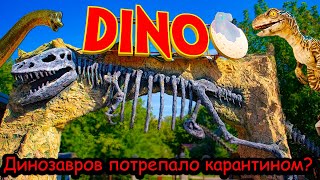 DINO

Динозавров потрепало карантином?